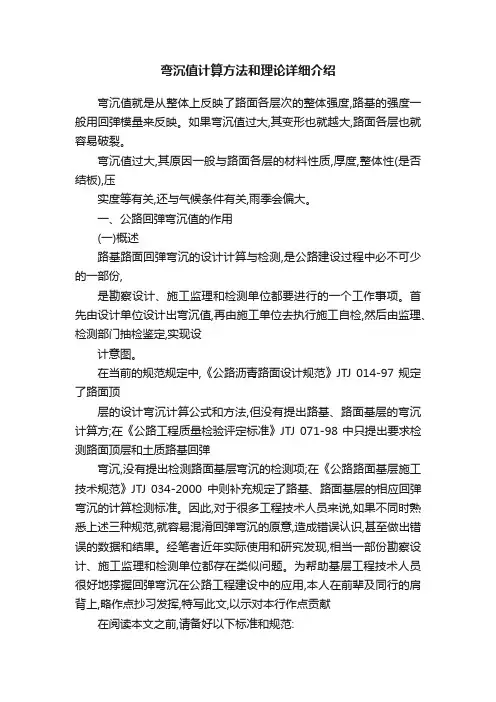 弯沉值计算方法和理论详细介绍

弯沉值就是从整体上反映了路面各层次的整体强度,路基的强度一般用回弹模量来反映。如果弯沉值过大,其变形也就越大,路面各层也就容易破裂。

弯沉值过大,其原因一般与路面各层的材料性质,厚度,整体性(是否结板),压

实度等有关,还与气候条件有关,雨季会偏大。

一、公路回弹弯沉值的作用

(一)概述

路基路面回弹弯沉的设计计算与检测,是公路建设过程中必不可少的一部份,

是勘察设计、施工监理和检测单位都要进行的一个工作事项。首先由设计单位设计出弯沉值,再由施工单位去执行施工自检,然后由监理、检测部门抽检鉴定,实现设

计意图。

在当前的规范规定中,《公路沥青路面设计规范》JTJ 014-97 规定了路面顶

层的设计弯沉计算公式和方法,但没有提出路基、路面基层的弯沉计算方;在《公路工程质量检验评定标准》JTJ 071-98 中只提出要求检测路面顶层和土质路基回弹

弯沉,没有提出检测路面基层弯沉的检测项;在《公路路面基层施工技术规范》JTJ 034-2000 中则补充规定了路基、路面基层的相应回弹弯沉的计算检测标准。因此,对于很多工程技术人员来说,如果不同时熟悉上述三种规范,就容易混淆回弹弯沉的原意,造成错误认识,甚至做出错误的数据和结果。经笔者近年实际使用和研究发现,相当一部份勘察设计、施工监理和检测单位都存在类似问题。为帮助基层工程技术人员很好地掌握回弹弯沉在公路工程建设中的应用,本人在前辈及同行的肩背上,略作点抄习发挥,特写此文,以示对本行作点贡献

在阅读本文之前,请备好以下标准和规范: